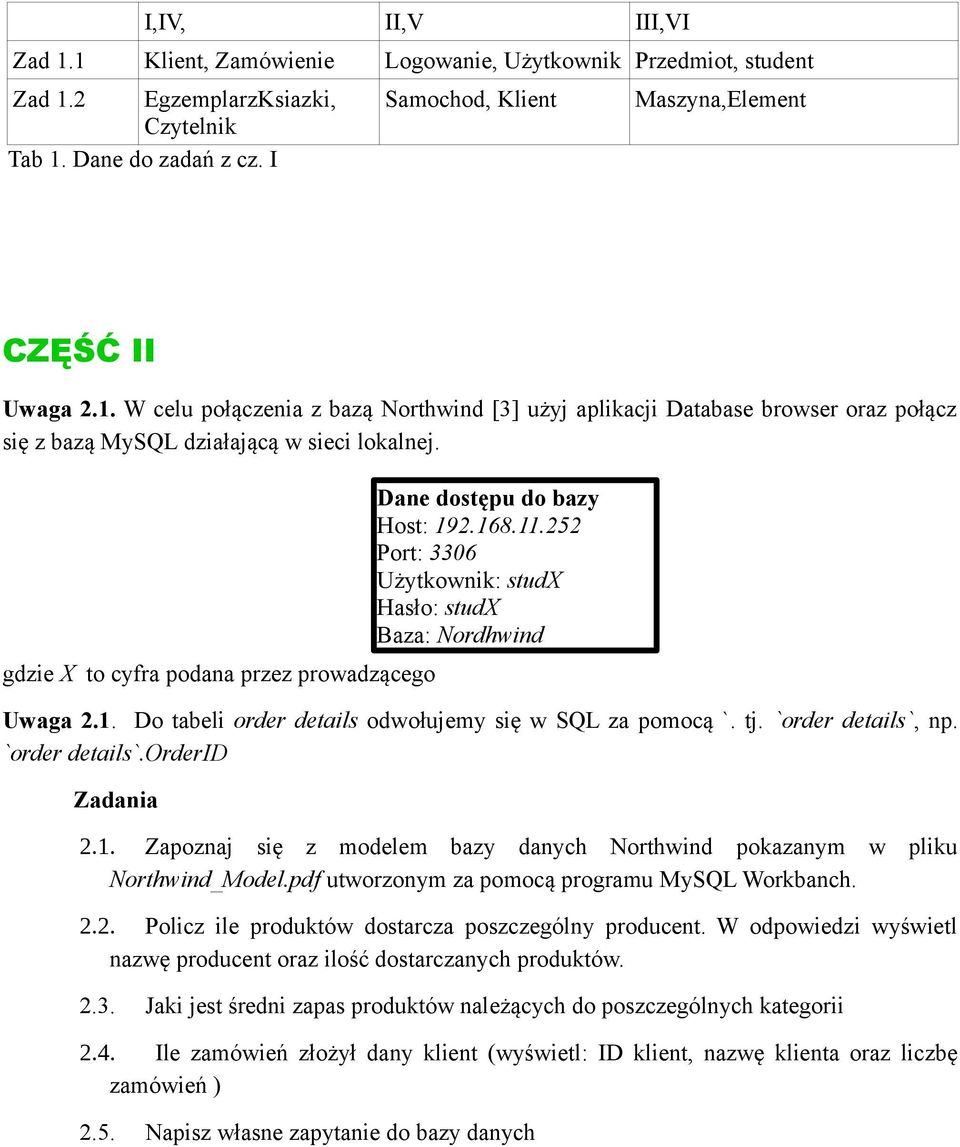 |  | I,IV, | II,V | III,VI |
|---|---|---|---|
| Zad 1.1 | Klient, Zamówienie | Logowanie, Użytkownik | Przedmiot, student |
| Zad 1.2 | EgzemplarzKsiazki, Czytelnik | Samochod, Klient | Maszyna,Element |

Tab 1. Dane do zadań z cz. I

CZĘŚĆ II

Uwaga 2.1. W celu połączenia z bazą Northwind [3] użyj aplikacji Database browser oraz połącz się z bazą MySQL działającą w sieci lokalnej.

Dane dostępu do bazy
Host: 192.168.11.252
Port: 3306
Użytkownik: studX
Hasło: studX
Baza: Nordhwind

gdzie X to cyfra podana przez prowadzącego

Uwaga 2.1. Do tabeli order details odwołujemy się w SQL za pomocą `. tj. `order details`, np. `order details`.OrderID

Zadania

2.1. Zapoznaj się z modelem bazy danych Northwind pokazanym w pliku Northwind_Model.pdf utworzonym za pomocą programu MySQL Workbanch.

2.2. Policz ile produktów dostarcza poszczególny producent. W odpowiedzi wyświetl nazwę producent oraz ilość dostarczanych produktów.

2.3. Jaki jest średni zapas produktów należących do poszczególnych kategorii

2.4. Ile zamówień złożył dany klient (wyświetl: ID klient, nazwę klienta oraz liczbę zamówień )

2.5. Napisz własne zapytanie do bazy danych